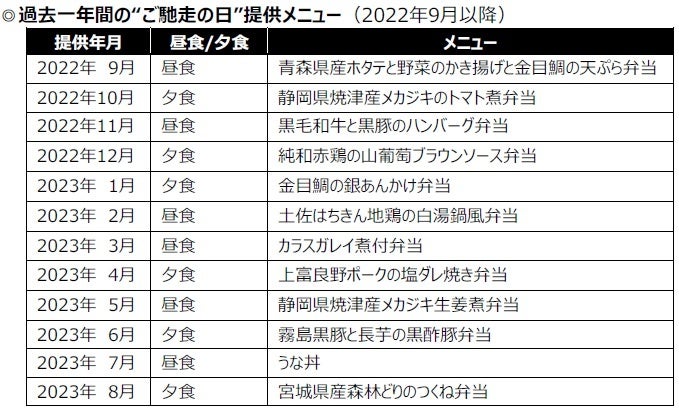 ◎過去一年間の“ご馳走の日”提供メニュー（2022年9月以降）

| 提供年月 | 昼食/夕食 | メニュー |
|---|---|---|
| 2022年 9月 | 昼食 | 青森県産ホタテと野菜のかき揚げと金目鯛の天ぷら弁当 |
| 2022年10月 | 夕食 | 静岡県焼津産メカジキのトマト煮弁当 |
| 2022年11月 | 昼食 | 黒毛和牛と黒豚のハンバーグ弁当 |
| 2022年12月 | 夕食 | 純和赤鶏の山葡萄ブラウンソース弁当 |
| 2023年 1月 | 夕食 | 金目鯛の銀あんかけ弁当 |
| 2023年 2月 | 昼食 | 土佐はちきん地鶏の白湯鍋風弁当 |
| 2023年 3月 | 昼食 | カラスガレイ煮付弁当 |
| 2023年 4月 | 夕食 | 上富良野ポークの塩ダレ焼き弁当 |
| 2023年 5月 | 昼食 | 静岡県焼津産メカジキ生姜煮弁当 |
| 2023年 6月 | 夕食 | 霧島黒豚と長芋の黒酢豚弁当 |
| 2023年 7月 | 昼食 | うな丼 |
| 2023年 8月 | 夕食 | 宮城県産森林どりのつくね弁当 |